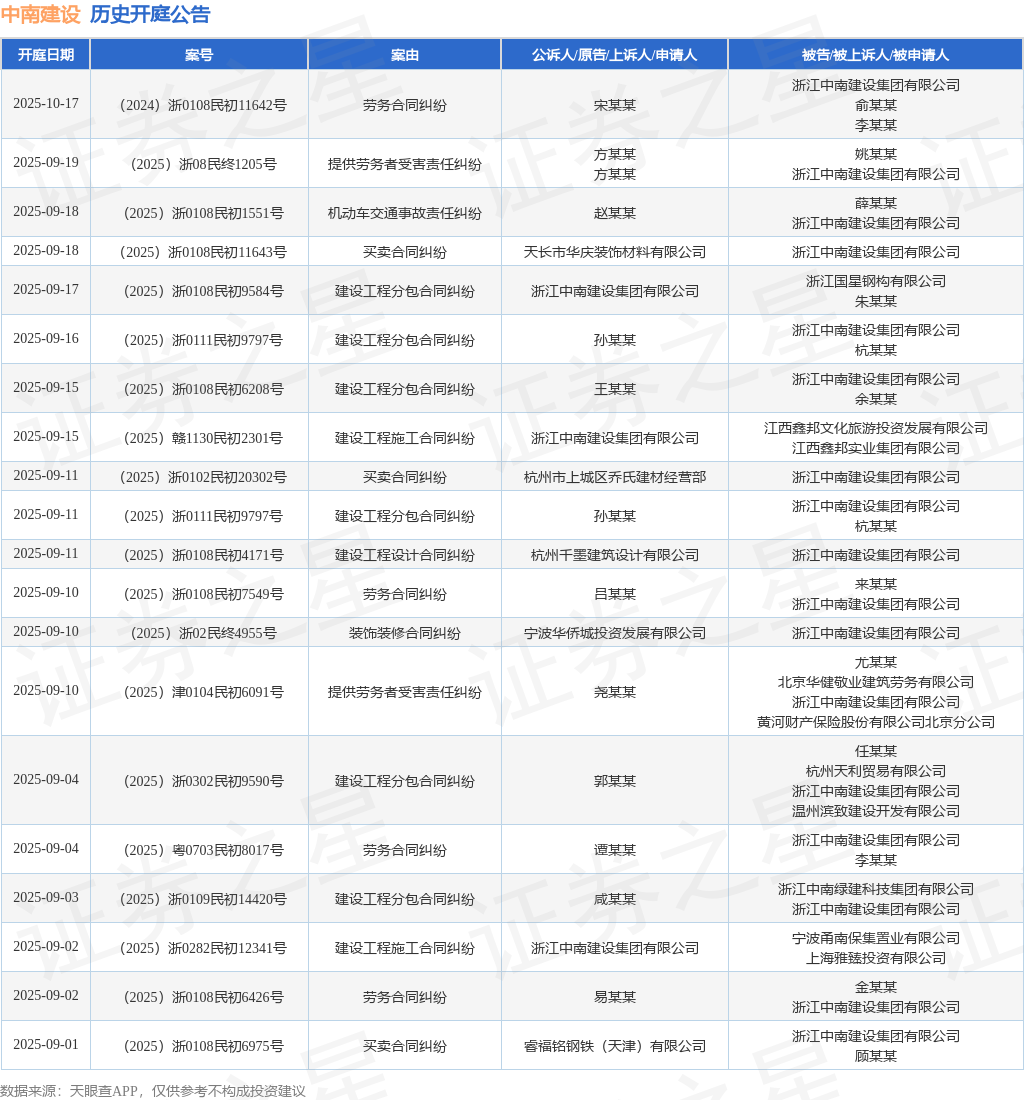 中南建设 历史开庭公告

| 开庭日期 | 案号 | 案由 | 公诉人/原告/上诉人/申请人 | 被告/被上诉人/被申请人 |
|---|---|---|---|---|
| 2025-10-17 | （2024）浙0108民初11642号 | 劳务合同纠纷 | 宋某某 | 浙江中南建设集团有限公司 俞某某 李某某 |
| 2025-09-19 | （2025）浙08民终1205号 | 提供劳务者受害责任纠纷 | 方某某 方某某 | 姚某某 浙江中南建设集团有限公司 |
| 2025-09-18 | （2025）浙0108民初1551号 | 机动车交通事故责任纠纷 | 赵某某 | 薛某某 浙江中南建设集团有限公司 |
| 2025-09-18 | （2025）浙0108民初11643号 | 买卖合同纠纷 | 天长市华庆装饰材料有限公司 | 浙江中南建设集团有限公司 |
| 2025-09-17 | （2025）浙0108民初9584号 | 建设工程分包合同纠纷 | 浙江中南建设集团有限公司 | 浙江国星钢构有限公司 朱某某 |
| 2025-09-16 | （2025）浙0111民初9797号 | 建设工程分包合同纠纷 | 孙某某 | 浙江中南建设集团有限公司 杭某某 |
| 2025-09-15 | （2025）浙0108民初6208号 | 建设工程分包合同纠纷 | 王某某 | 浙江中南建设集团有限公司 余某某 |
| 2025-09-15 | （2025）赣1130民初2301号 | 建设工程施工合同纠纷 | 浙江中南建设集团有限公司 | 江西鑫邦文化旅游投资发展有限公司 江西鑫邦实业集团有限公司 |
| 2025-09-11 | （2025）浙0102民初20302号 | 买卖合同纠纷 | 杭州市上城区乔氏建材经营部 | 浙江中南建设集团有限公司 |
| 2025-09-11 | （2025）浙0111民初9797号 | 建设工程分包合同纠纷 | 孙某某 | 浙江中南建设集团有限公司 杭某某 |
| 2025-09-11 | （2025）浙0108民初4171号 | 建设工程设计合同纠纷 | 杭州千墨建筑设计有限公司 | 浙江中南建设集团有限公司 |
| 2025-09-10 | （2025）浙0108民初7549号 | 劳务合同纠纷 | 吕某某 | 来某某 浙江中南建设集团有限公司 |
| 2025-09-10 | （2025）浙02民终4955号 | 装饰装修合同纠纷 | 宁波华侨城投资发展有限公司 | 浙江中南建设集团有限公司 |
| 2025-09-10 | （2025）津0104民初6091号 | 提供劳务者受害责任纠纷 | 尧某某 | 尤某某 北京华健敬业建筑劳务有限公司 浙江中南建设集团有限公司 黄河财产保险股份有限公司北京分公司 |
| 2025-09-04 | （2025）浙0302民初9590号 | 建设工程分包合同纠纷 | 郭某某 | 任某某 杭州天利贸易有限公司 浙江中南建设集团有限公司 温州滨致建设开发有限公司 |
| 2025-09-04 | （2025）粤0703民初8017号 | 劳务合同纠纷 | 谭某某 | 浙江中南建设集团有限公司 李某某 |
| 2025-09-03 | （2025）浙0109民初14420号 | 建设工程分包合同纠纷 | 咸某某 | 浙江中南绿建科技集团有限公司 浙江中南建设集团有限公司 |
| 2025-09-02 | （2025）浙0282民初12341号 | 建设工程施工合同纠纷 | 浙江中南建设集团有限公司 | 宁波甬南保集置业有限公司 上海雅臻投资有限公司 |
| 2025-09-02 | （2025）浙0108民初6426号 | 劳务合同纠纷 | 易某某 | 金某某 浙江中南建设集团有限公司 |
| 2025-09-01 | （2025）浙0108民初6975号 | 买卖合同纠纷 | 睿福铭钢铁（天津）有限公司 | 浙江中南建设集团有限公司 顾某某 |

数据来源：天眼查APP，仅供参考不构成投资建议